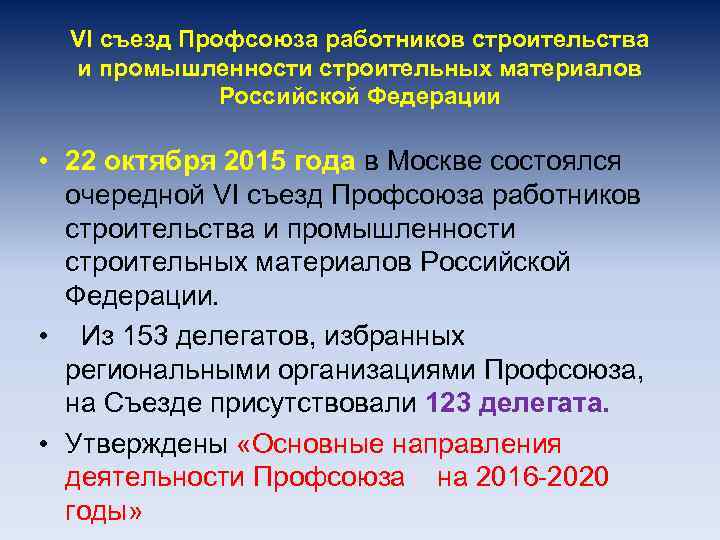 VI съезд Профсоюза работников строительства и промышленности строительных материалов Российской Федерации

• 22 октября 2015 года в Москве состоялся очередной VI съезд Профсоюза работников строительства и промышленности строительных материалов Российской Федерации.

• Из 153 делегатов, избранных региональными организациями Профсоюза, на Съезде присутствовали 123 делегата.

• Утверждены «Основные направления деятельности Профсоюза на 2016-2020 годы»